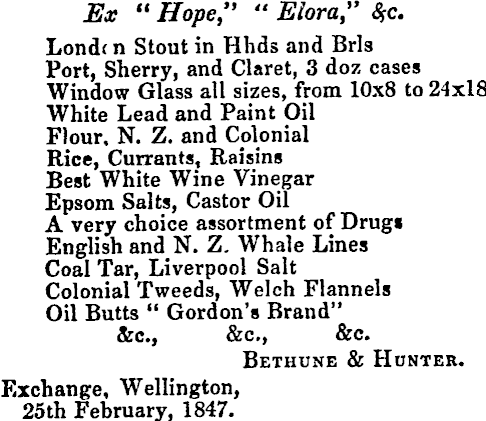 Ex "Hope," "Elora," &c.

London Stout in Hhds and Brls
Port, Sherry, and Claret, 3 doz cases
Window Glass all sizes, from 10x8 to 24x18
White Lead and Paint Oil
Flour, N. Z. and Colonial
Rice, Currants, Raisins
Best White Wine Vinegar
Epsom Salts, Castor Oil
A very choice assortment of Drugs
English and N. Z. Whale Lines
Coal Tar, Liverpool Salt
Colonial Tweeds, Welch Flannels
Oil Butts "Gordon's Brand"
&c., &c., &c.

BETHUNE & HUNTER.

Exchange, Wellington,
25th February, 1847.